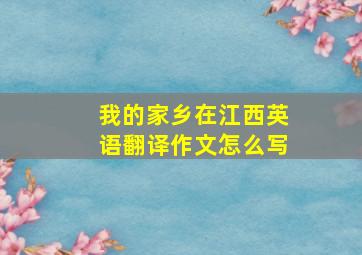 我的家乡在江西英语翻译作文怎么写